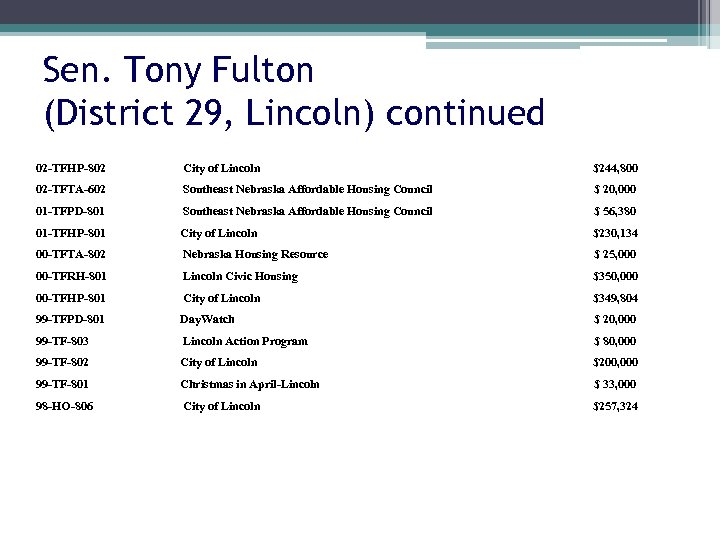 Sen. Tony Fulton
(District 29, Lincoln) continued

| | | |
|---|---|---|
| 02-TFHP-802 | City of Lincoln | \$244,800 |
| 02-TFTA-602 | Southeast Nebraska Affordable Housing Council | \$ 20,000 |
| 01-TFPD-801 | Southeast Nebraska Affordable Housing Council | \$ 56,380 |
| 01-TFHP-801 | City of Lincoln | \$230,134 |
| 00-TFTA-802 | Nebraska Housing Resource | \$ 25,000 |
| 00-TFRH-801 | Lincoln Civic Housing | \$350,000 |
| 00-TFHP-801 | City of Lincoln | \$349,804 |
| 99-TFPD-801 | DayWatch | \$ 20,000 |
| 99-TF-803 | Lincoln Action Program | \$ 80,000 |
| 99-TF-802 | City of Lincoln | \$200,000 |
| 99-TF-801 | Christmas in April-Lincoln | \$ 33,000 |
| 98-HO-806 | City of Lincoln | \$257,324 |